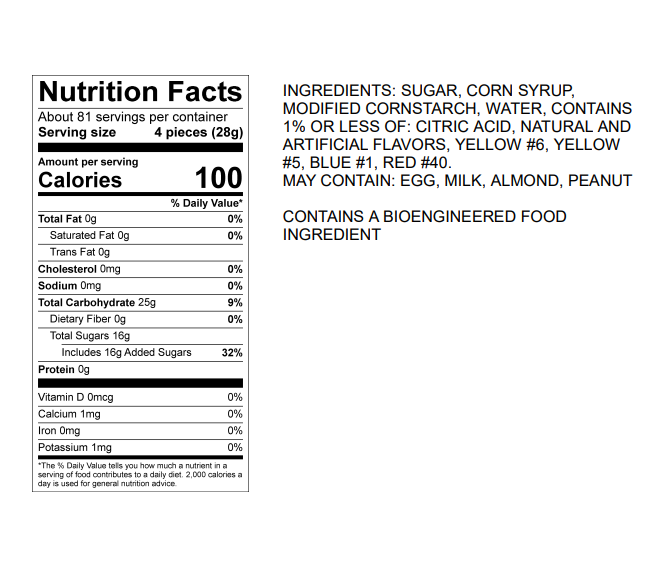 Nutrition Facts

About 81 servings per container
Serving size 4 pieces (28g)

Amount per serving
Calories 100

% Daily Value*

Total Fat 0g 0%
Saturated Fat 0g 0%
Trans Fat 0g
Cholesterol 0mg 0%
Sodium 0mg 0%
Total Carbohydrate 25g 9%
Dietary Fiber 0g 0%
Total Sugars 16g
Includes 16g Added Sugars 32%
Protein 0g

Vitamin D 0mcg 0%
Calcium 1mg 0%
Iron 0mg 0%
Potassium 1mg 0%

*The % Daily Value tells you how much a nutrient in a serving of food contributes to a daily diet. 2,000 calories a day is used for general nutrition advice.

INGREDIENTS: SUGAR, CORN SYRUP, MODIFIED CORNSTARCH, WATER, CONTAINS 1% OR LESS OF: CITRIC ACID, NATURAL AND ARTIFICIAL FLAVORS, YELLOW #6, YELLOW #5, BLUE #1, RED #40.
MAY CONTAIN: EGG, MILK, ALMOND, PEANUT

CONTAINS A BIOENGINEERED FOOD INGREDIENT